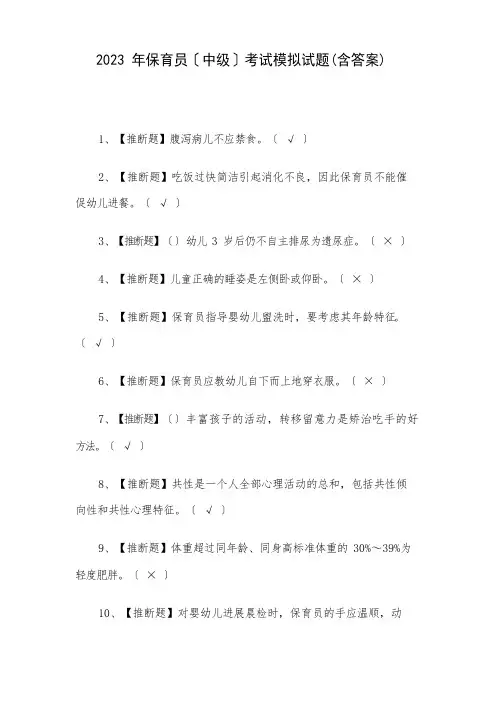 2023 年保育员〔中级〕考试模拟试题(含答案)

1、【推断题】腹泻病儿不应禁食。〔 √ 〕

2、【推断题】吃饭过快简洁引起消化不良，因此保育员不能催促幼儿进餐。〔 √ 〕

3、【推断题】〔〕幼儿 3 岁后仍不自主排尿为遗尿症。〔 × 〕

4、【推断题】儿童正确的睡姿是左侧卧或仰卧。〔 × 〕

5、【推断题】保育员指导婴幼儿盥洗时，要考虑其年龄特征。〔 √ 〕

6、【推断题】保育员应教幼儿自下而上地穿衣服。〔 × 〕

7、【推断题】〔〕丰富孩子的活动，转移留意力是矫治吃手的好方法。〔 √ 〕

8、【推断题】共性是一个人全部心理活动的总和，包括共性倾向性和共性心理特征。〔 √ 〕

9、【推断题】体重超过同年龄、同身高标准体重的 30%～39%为轻度肥胖。〔 × 〕

10、【推断题】对婴幼儿进展晨检时，保育员的手应温顺，动